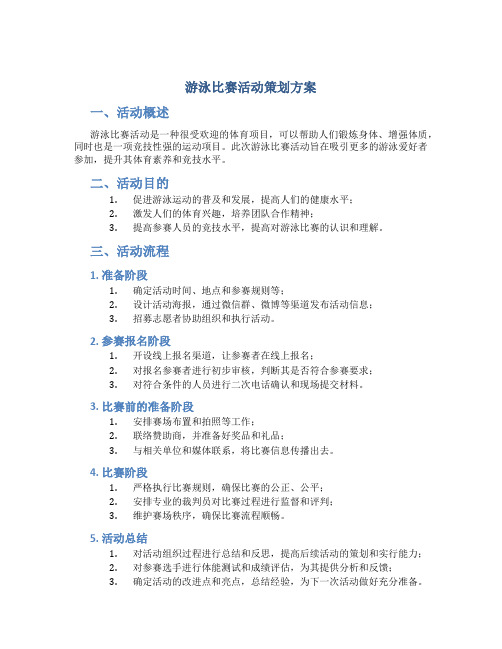 游泳比赛活动策划方案

一、活动概述

游泳比赛活动是一种很受欢迎的体育项目，可以帮助人们锻炼身体、增强体质，同时也是一项竞技性强的运动项目。此次游泳比赛活动旨在吸引更多的游泳爱好者参加，提升其体育素养和竞技水平。

二、活动目的

1. 促进游泳运动的普及和发展，提高人们的健康水平；
2. 激发人们的体育兴趣，培养团队合作精神；
3. 提高参赛人员的竞技水平，提高对游泳比赛的认识和理解。

三、活动流程

1. 准备阶段

1. 确定活动时间、地点和参赛规则等；
2. 设计活动海报，通过微信群、微博等渠道发布活动信息；
3. 招募志愿者协助组织和执行活动。

2. 参赛报名阶段

1. 开设线上报名渠道，让参赛者在线上报名；
2. 对报名参赛者进行初步审核，判断其是否符合参赛要求；
3. 对符合条件的人员进行二次电话确认和现场提交材料。

3. 比赛前的准备阶段

1. 安排赛场布置和拍照等工作；
2. 联络赞助商，并准备好奖品和礼品；
3. 与相关单位和媒体联系，将比赛信息传播出去。

4. 比赛阶段

1. 严格执行比赛规则，确保比赛的公正、公平；
2. 安排专业的裁判员对比赛过程进行监督和评判；
3. 维护赛场秩序，确保比赛流程顺畅。

5. 活动总结

1. 对活动组织过程进行总结和反思，提高后续活动的策划和实行能力；
2. 对参赛选手进行体能测试和成绩评估，为其提供分析和反馈；
3. 确定活动的改进点和亮点，总结经验，为下一次活动做好充分准备。